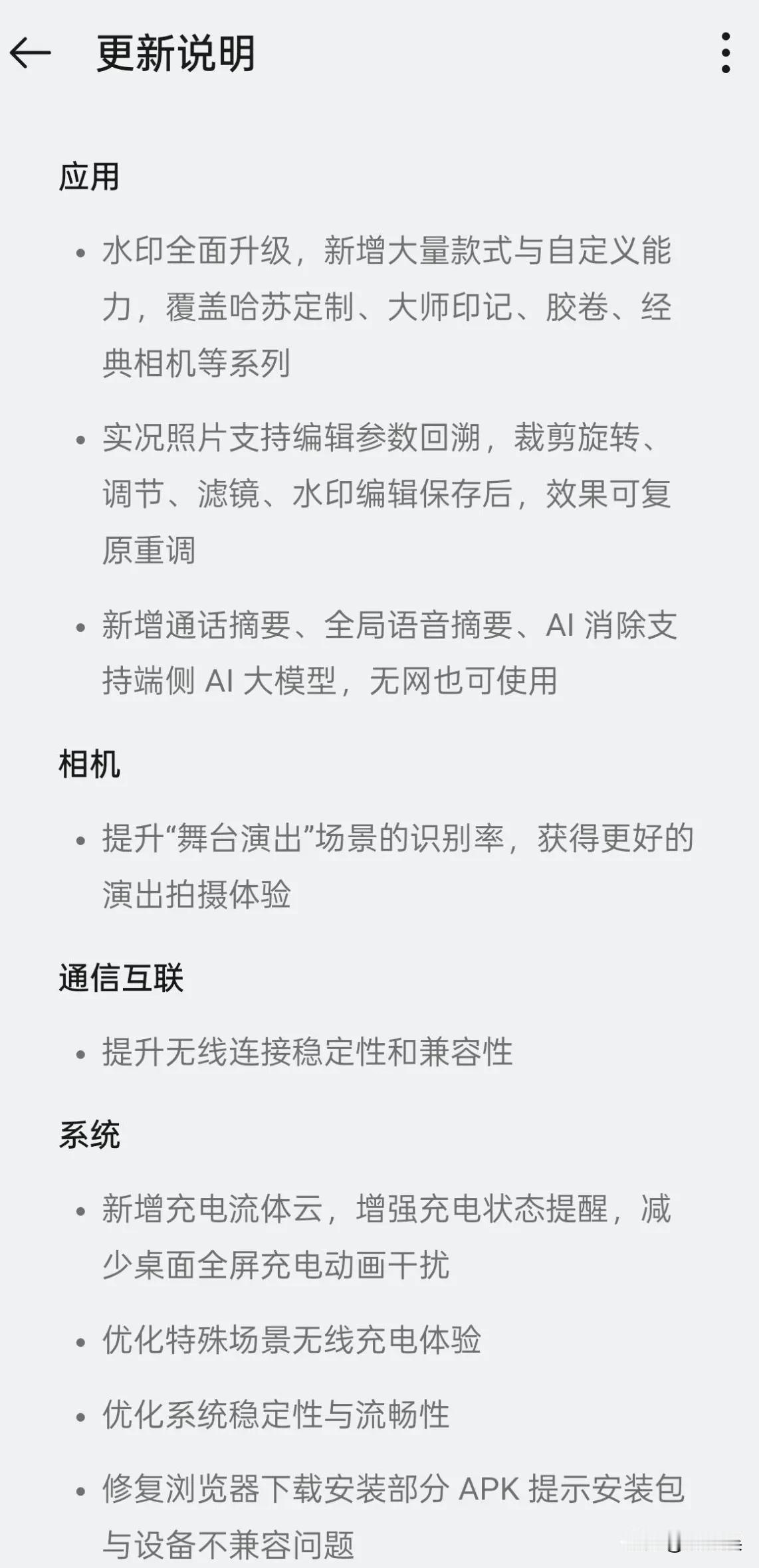 更新说明

应用

• 水印全面升级，新增大量款式与自定义能力，覆盖哈苏定制、大师印记、胶卷、经典相机等系列

• 实况照片支持编辑参数回溯，裁剪旋转、调节、滤镜、水印编辑保存后，效果可复原重调

• 新增通话摘要、全局语音摘要、AI 消除支持端侧 AI 大模型，无网也可使用

相机

• 提升“舞台演出”场景的识别率，获得更好的演出拍摄体验

通信互联

• 提升无线连接稳定性和兼容性

系统

• 新增充电流体云，增强充电状态提醒，减少桌面全屏充电动画干扰

• 优化特殊场景无线充电体验

• 优化系统稳定性与流畅性

• 修复浏览器下载安装部分 APK 提示安装包与设备不兼容问题